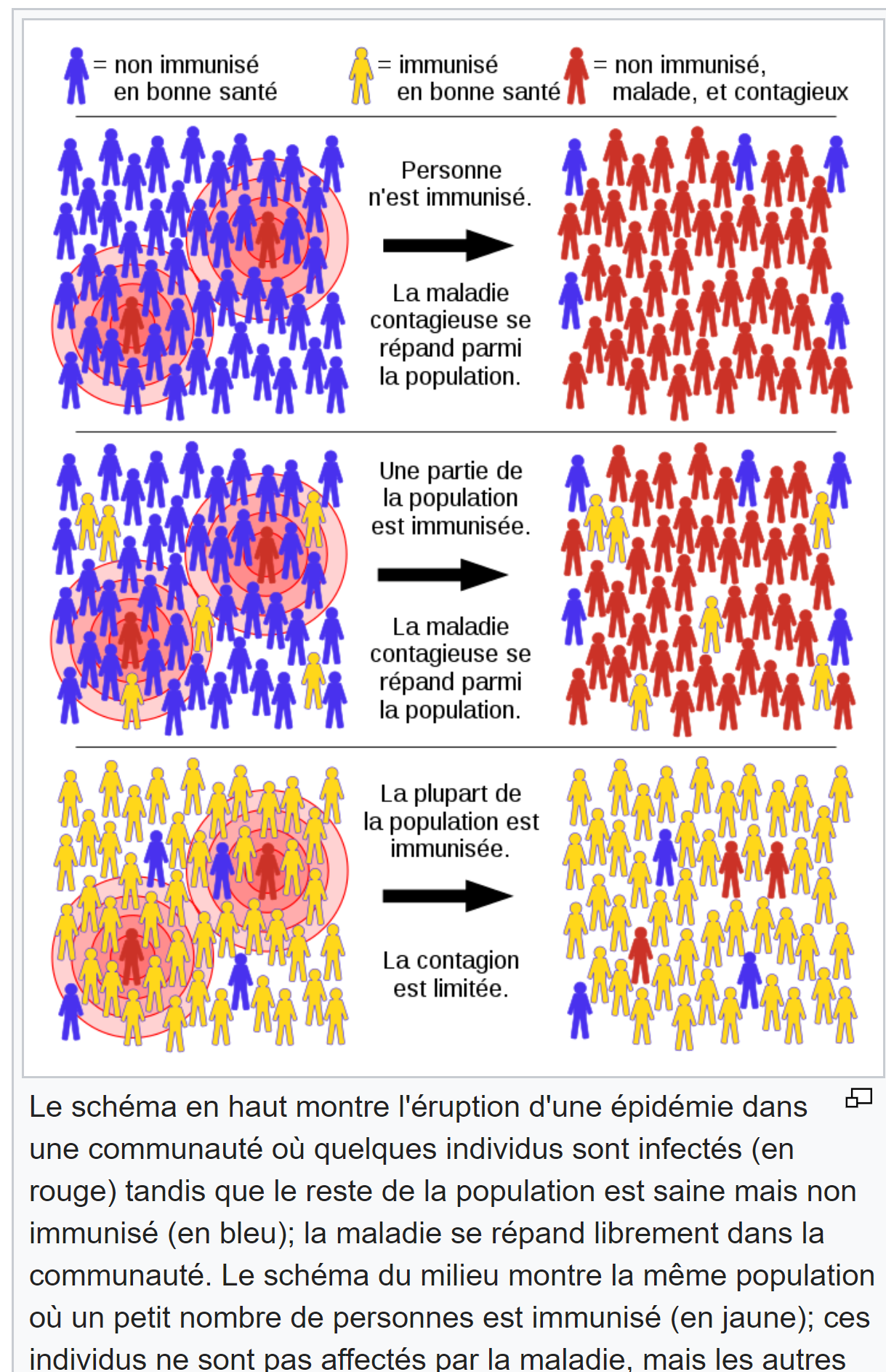 = non immunisé en bonne santé

= immunisé en bonne santé

= non immunisé, malade, et contagieux

Personne n'est immunisé.

La maladie contagieuse se répand parmi la population.

Une partie de la population est immunisée.

La maladie contagieuse se répand parmi la population.

La plupart de la population est immunisée.

La contagion est limitée.

Le schéma en haut montre l'éruption d'une épidémie dans une communauté où quelques individus sont infectés (en rouge) tandis que le reste de la population est saine mais non immunisé (en bleu); la maladie se répand librement dans la communauté. Le schéma du milieu montre la même population où un petit nombre de personnes est immunisé (en jaune); ces individus ne sont pas affectés par la maladie, mais les autres